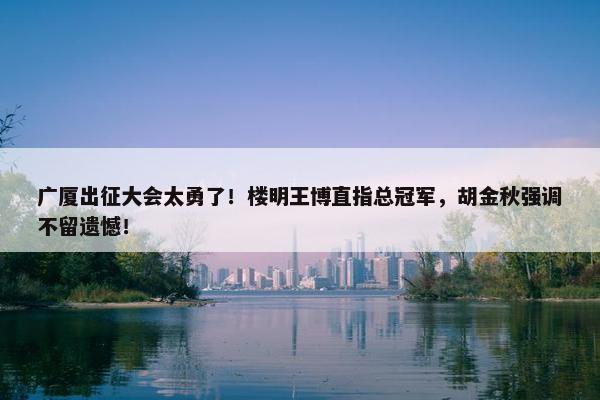 广厦出征大会太勇了！楼明王博直指总冠军，胡金秋强调不留遗憾！